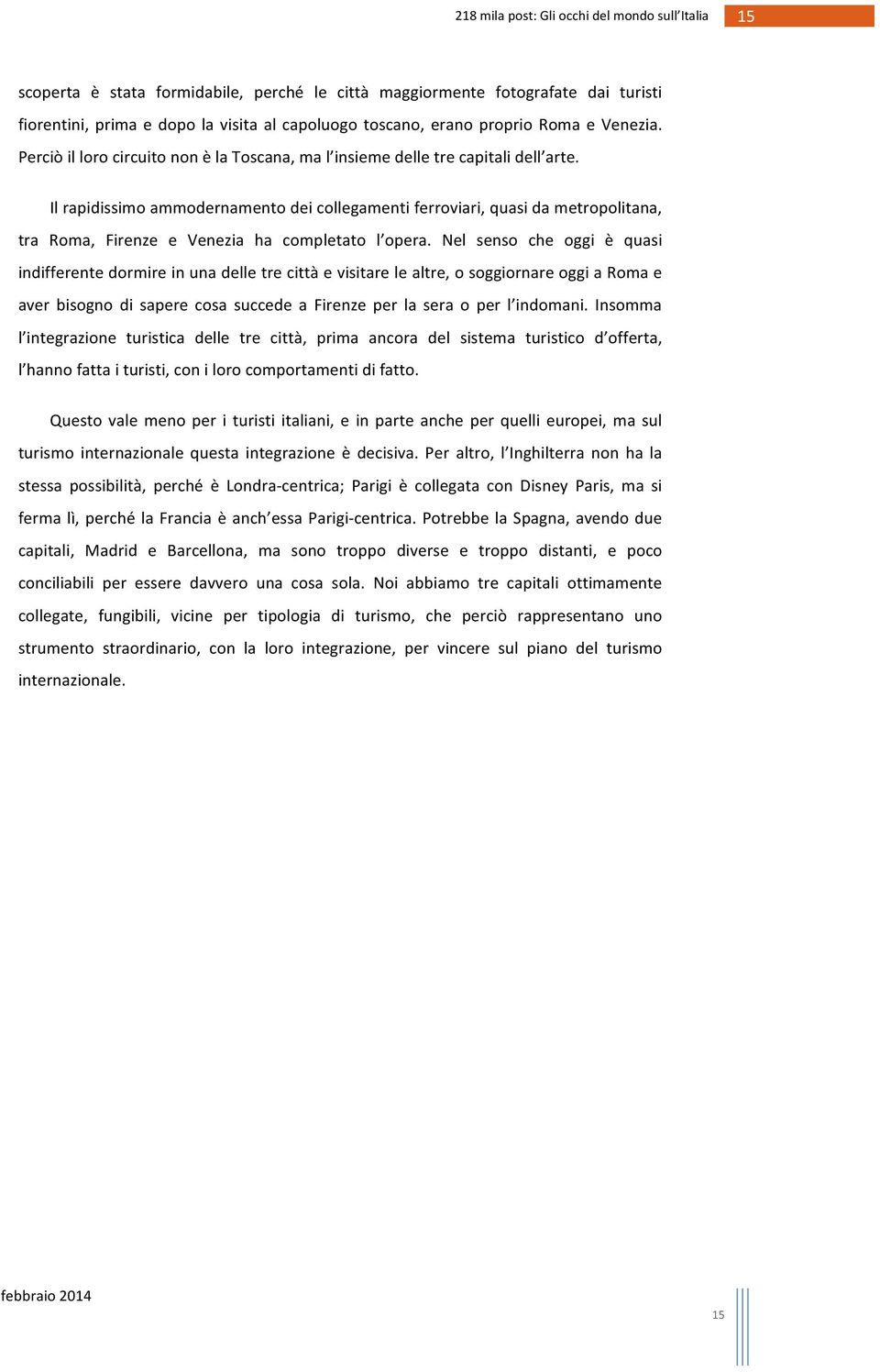 218 mila post: Gli occhi del mondo sull'Italia 15

scoperta è stata formidabile, perché le città maggiormente fotografate dai turisti fiorentini, prima e dopo la visita al capoluogo toscano, erano proprio Roma e Venezia. Perciò il loro circuito non è la Toscana, ma l'insieme delle tre capitali dell'arte.

Il rapidissimo ammodernamento dei collegamenti ferroviari, quasi da metropolitana, tra Roma, Firenze e Venezia ha completato l'opera. Nel senso che oggi è quasi indifferente dormire in una delle tre città e visitare le altre, o soggiornare oggi a Roma e aver bisogno di sapere cosa succede a Firenze per la sera o per l'indomani. Insomma l'integrazione turistica delle tre città, prima ancora del sistema turistico d'offerta, l'hanno fatta i turisti, con i loro comportamenti di fatto.

Questo vale meno per i turisti italiani, e in parte anche per quelli europei, ma sul turismo internazionale questa integrazione è decisiva. Per altro, l'Inghilterra non ha la stessa possibilità, perché è Londra-centrica; Parigi è collegata con Disney Paris, ma si ferma lì, perché la Francia è anch'essa Parigi-centrica. Potrebbe la Spagna, avendo due capitali, Madrid e Barcellona, ma sono troppo diverse e troppo distanti, e poco conciliabili per essere davvero una cosa sola. Noi abbiamo tre capitali ottimamente collegate, fungibili, vicine per tipologia di turismo, che perciò rappresentano uno strumento straordinario, con la loro integrazione, per vincere sul piano del turismo internazionale.

febbraio 2014

15